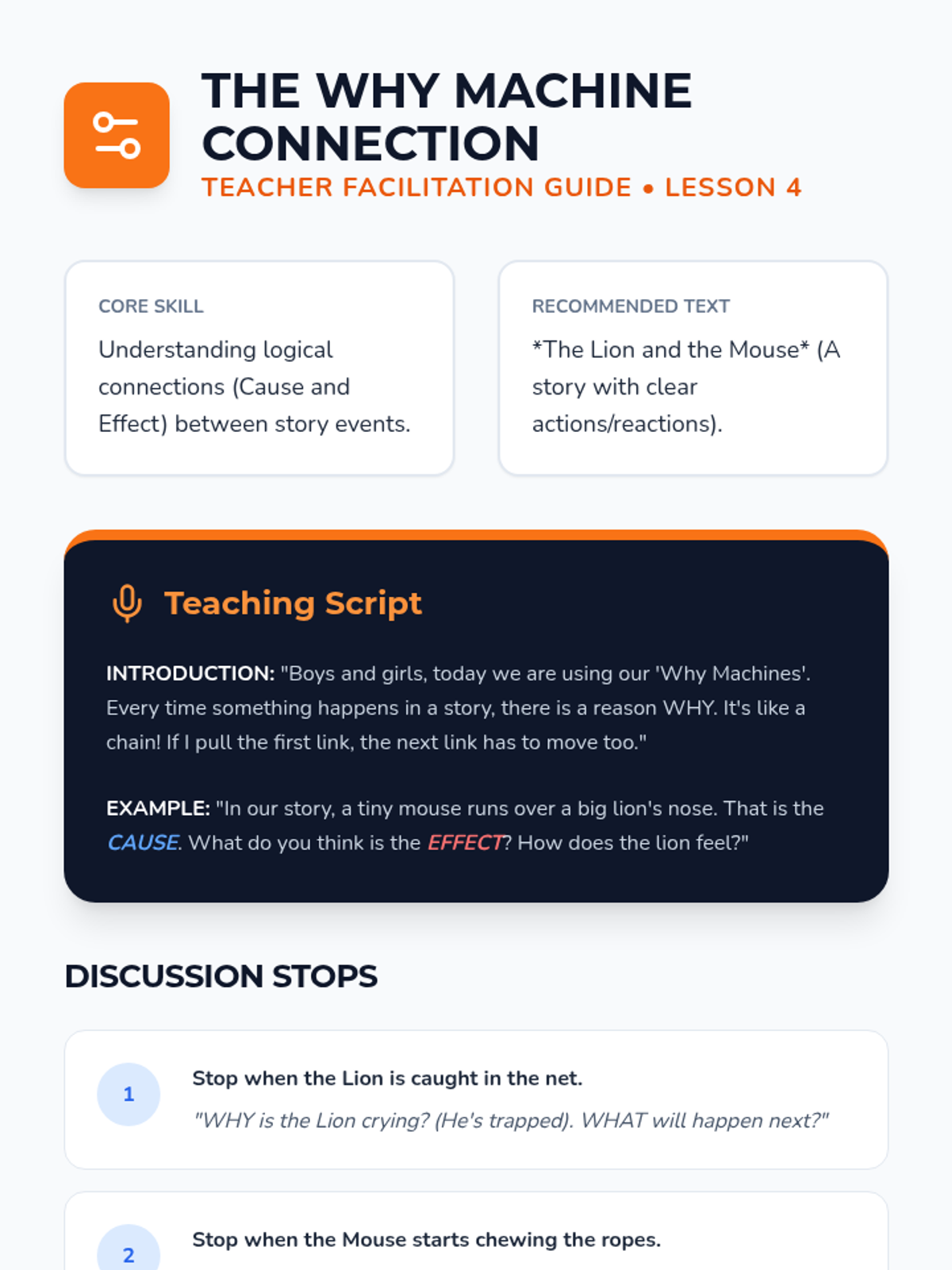 THE WHY MACHINE CONNECTION
TEACHER FACILITATION GUIDE • LESSON 4

CORE SKILL
Understanding logical connections (Cause and Effect) between story events.

RECOMMENDED TEXT
*The Lion and the Mouse* (A story with clear actions/reactions).

Teaching Script

INTRODUCTION: "Boys and girls, today we are using our 'Why Machines'. Every time something happens in a story, there is a reason WHY. It's like a chain! If I pull the first link, the next link has to move too."

EXAMPLE: "In our story, a tiny mouse runs over a big lion's nose. That is the CAUSE. What do you think is the EFFECT? How does the lion feel?"

DISCUSSION STOPS

1
Stop when the Lion is caught in the net.
"WHY is the Lion crying? (He's trapped). WHAT will happen next?"

2
Stop when the Mouse starts chewing the ropes.